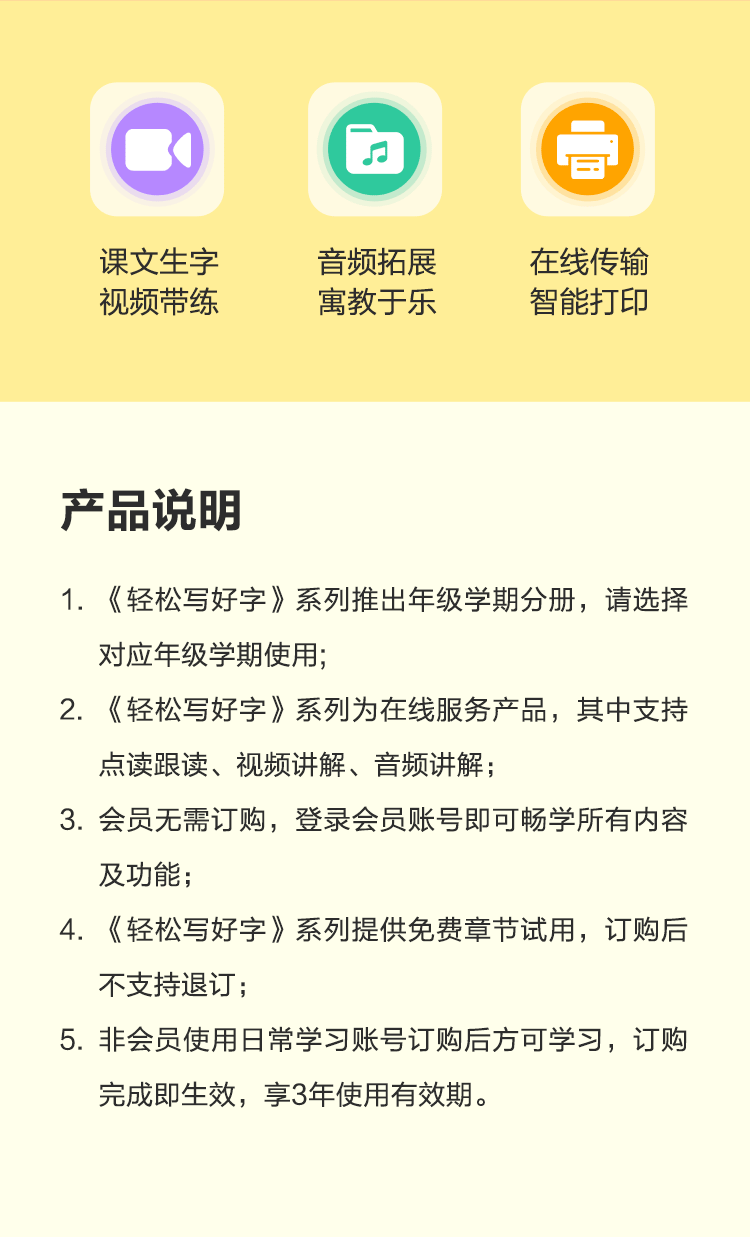 课文生字
视频带练

音频拓展
寓教于乐

在线传输
智能打印

产品说明

1. 《轻松写好字》系列推出年级学期分册，请选择对应年级学期使用;

2. 《轻松写好字》系列为在线服务产品，其中支持点读跟读、视频讲解、音频讲解；

3. 会员无需订购，登录会员账号即可畅学所有内容及功能；

4. 《轻松写好字》系列提供免费章节试用，订购后不支持退订；

5. 非会员使用日常学习账号订购后方可学习，订购完成即生效，享3年使用有效期。